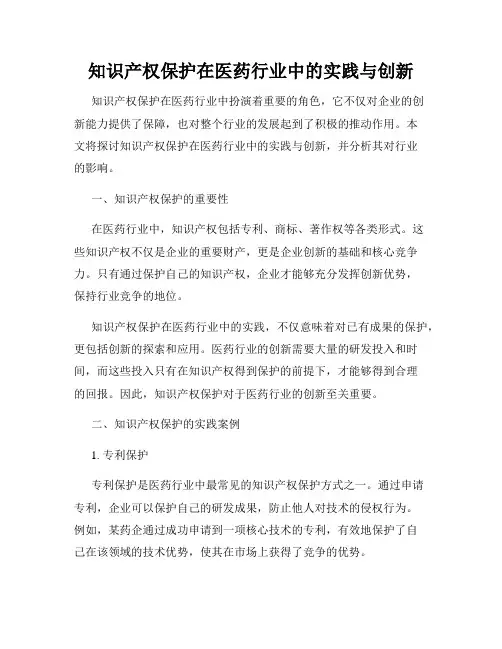 知识产权保护在医药行业中的实践与创新

知识产权保护在医药行业中扮演着重要的角色，它不仅对企业的创新能力提供了保障，也对整个行业的发展起到了积极的推动作用。本文将探讨知识产权保护在医药行业中的实践与创新，并分析其对行业的影响。

一、知识产权保护的重要性

在医药行业中，知识产权包括专利、商标、著作权等各类形式。这些知识产权不仅是企业的重要财产，更是企业创新的基础和核心竞争力。只有通过保护自己的知识产权，企业才能够充分发挥创新优势，保持行业竞争的地位。

知识产权保护在医药行业中的实践，不仅意味着对已有成果的保护，更包括创新的探索和应用。医药行业的创新需要大量的研发投入和时间，而这些投入只有在知识产权得到保护的前提下，才能够得到合理的回报。因此，知识产权保护对于医药行业的创新至关重要。

二、知识产权保护的实践案例

1. 专利保护

专利保护是医药行业中最常见的知识产权保护方式之一。通过申请专利，企业可以保护自己的研发成果，防止他人对技术的侵权行为。例如，某药企通过成功申请到一项核心技术的专利，有效地保护了自己在该领域的技术优势，使其在市场上获得了竞争的优势。